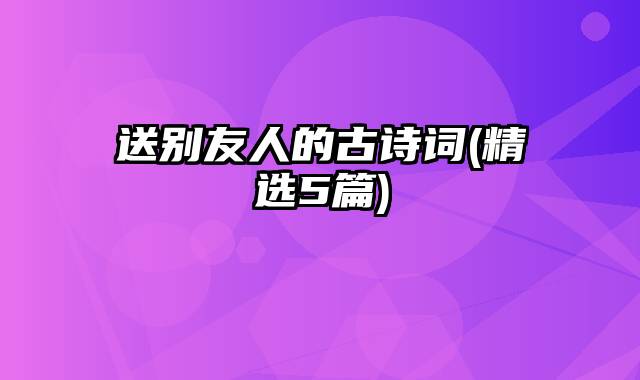 送别友人的古诗词(精选5篇)